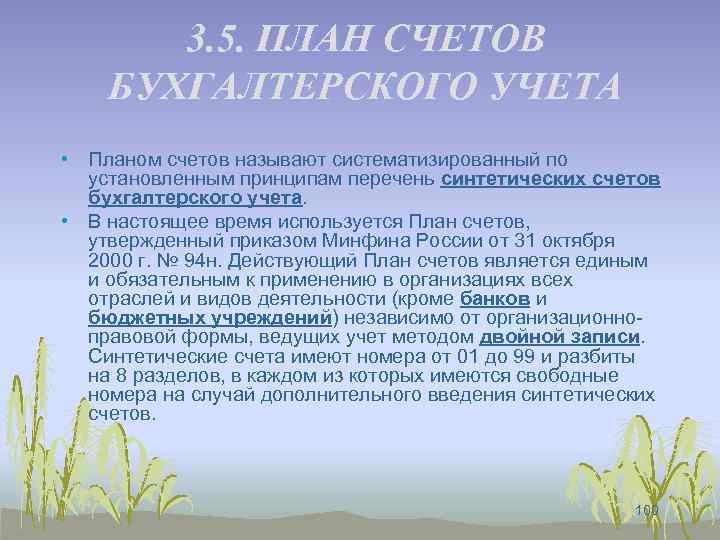 3.5. ПЛАН СЧЕТОВ БУХГАЛТЕРСКОГО УЧЕТА

• Планом счетов называют систематизированный по установленным принципам перечень синтетических счетов бухгалтерского учета.

• В настоящее время используется План счетов, утвержденный приказом Минфина России от 31 октября 2000 г. № 94н. Действующий План счетов является единым и обязательным к применению в организациях всех отраслей и видов деятельности (кроме банков и бюджетных учреждений) независимо от организационно-правовой формы, ведущих учет методом двойной записи. Синтетические счета имеют номера от 01 до 99 и разбиты на 8 разделов, в каждом из которых имеются свободные номера на случай дополнительного введения синтетических счетов.

100